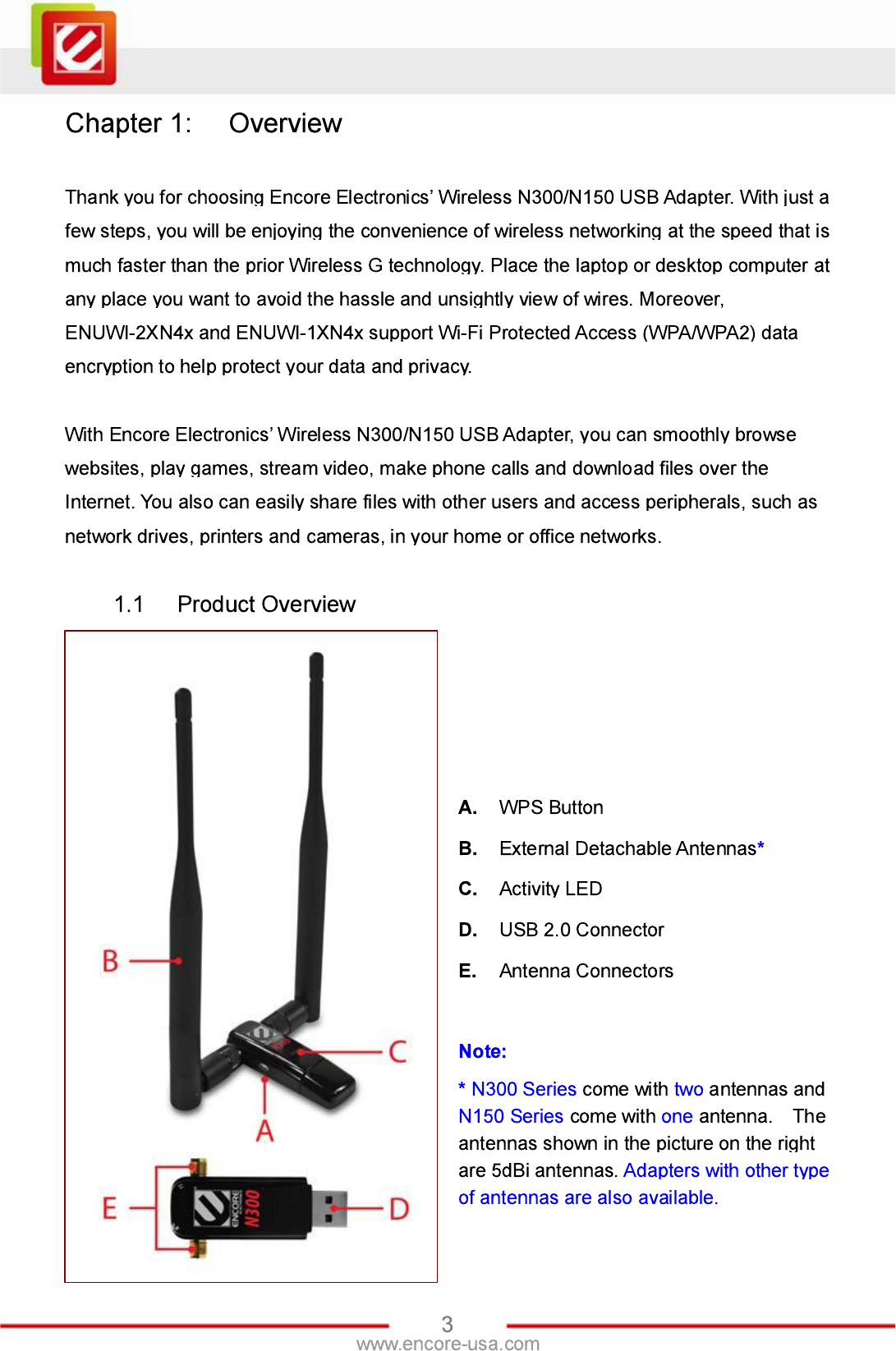 Chapter 1: Overview

Thank you for choosing Encore Electronics' Wireless N300/N150 USB Adapter. With just a few steps, you will be enjoying the convenience of wireless networking at the speed that is much faster than the prior Wireless G technology. Place the laptop or desktop computer at any place you want to avoid the hassle and unsightly view of wires. Moreover, ENUWI-2XN4x and ENUWI-1XN4x support Wi-Fi Protected Access (WPA/WPA2) data encryption to help protect your data and privacy.

With Encore Electronics' Wireless N300/N150 USB Adapter, you can smoothly browse websites, play games, stream video, make phone calls and download files over the Internet. You also can easily share files with other users and access peripherals, such as network drives, printers and cameras, in your home or office networks.

1.1 Product Overview

B

C

A

E

ENCORE N300

D

A. WPS Button

B. External Detachable Antennas*

C. Activity LED

D. USB 2.0 Connector

E. Antenna Connectors

Note:

* N300 Series come with two antennas and N150 Series come with one antenna. The antennas shown in the picture on the right are 5dBi antennas. Adapters with other type of antennas are also available.

3

www.encore-usa.com